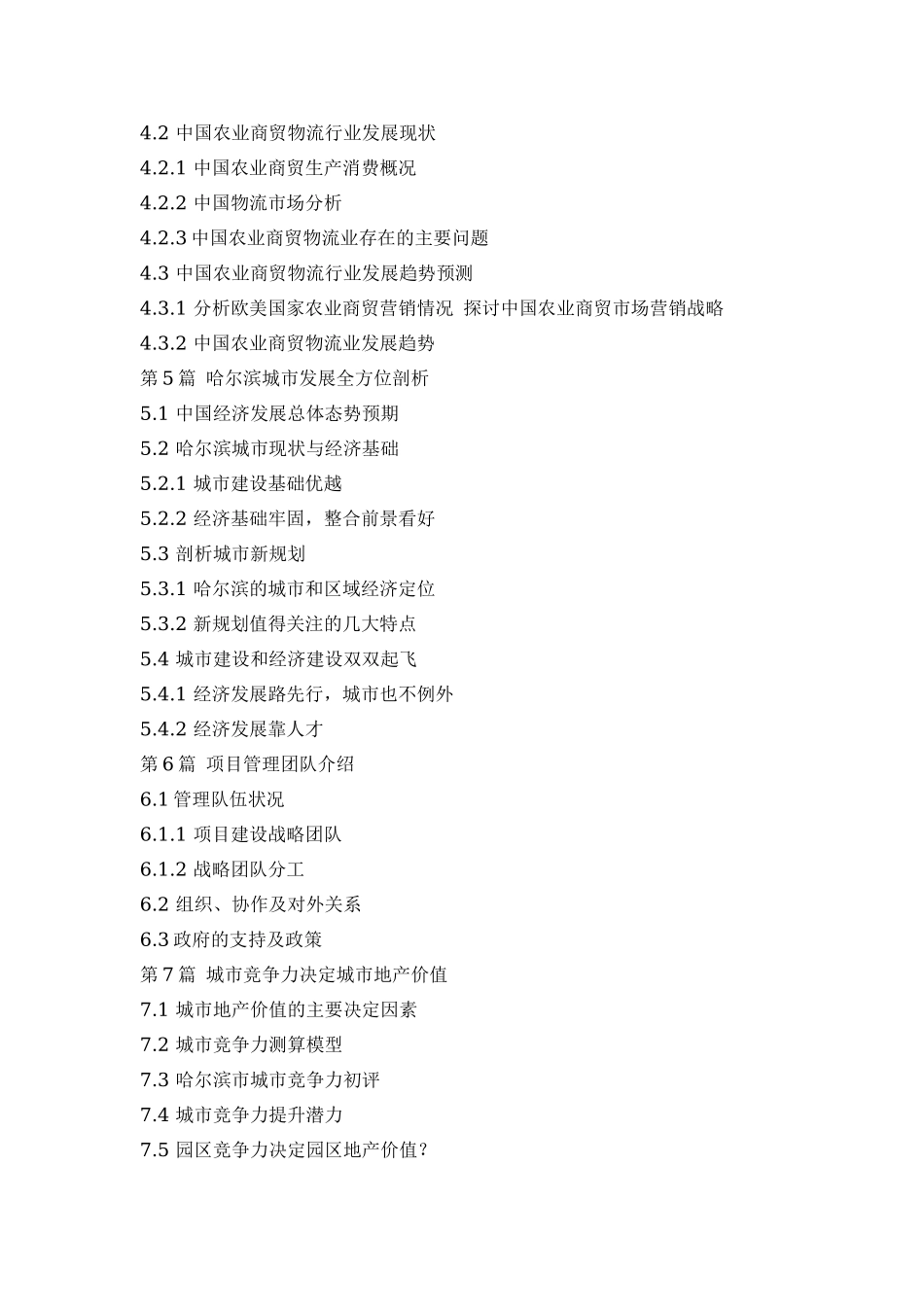 4.2 中国农业商贸物流行业发展现状
4.2.1 中国农业商贸生产消费概况
4.2.2 中国物流市场分析
4.2.3 中国农业商贸物流业存在的主要问题
4.3 中国农业商贸物流行业发展趋势预测
4.3.1 分析欧美国家农业商贸营销情况 探讨中国农业商贸市场营销战略
4.3.2 中国农业商贸物流业发展趋势
第 5 篇 哈尔滨城市发展全方位剖析
5.1 中国经济发展总体态势预期
5.2 哈尔滨城市现状与经济基础
5.2.1 城市建设基础优越
5.2.2 经济基础牢固，整合前景看好
5.3 剖析城市新规划
5.3.1 哈尔滨的城市和区域经济定位
5.3.2 新规划值得关注的几大特点
5.4 城市建设和经济建设双双起飞
5.4.1 经济发展路先行，城市也不例外
5.4.2 经济发展靠人才
第 6 篇 项目管理团队介绍
6.1 管理队伍状况
6.1.1 项目建设战略团队
6.1.2 战略团队分工
6.2 组织、协作及对外关系
6.3 政府的支持及政策
第 7 篇 城市竞争力决定城市地产价值
7.1 城市地产价值的主要决定因素
7.2 城市竞争力测算模型
7.3 哈尔滨市城市竞争力初评
7.4 城市竞争力提升潜力
7.5 园区竞争力决定园区地产价值？